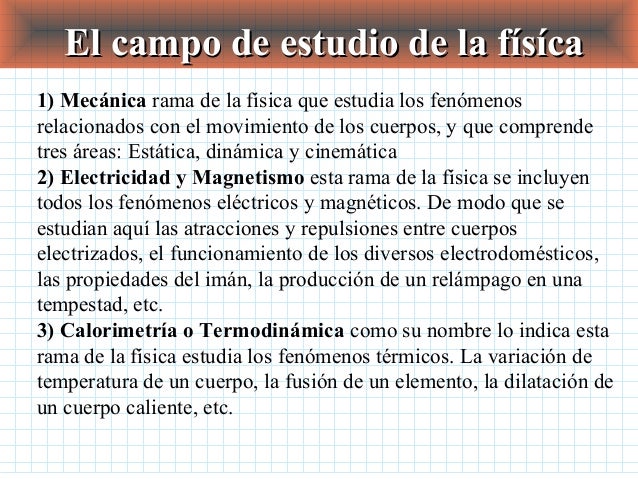 El campo de estudio de la físíca

1) Mecánica rama de la física que estudia los fenómenos relacionados con el movimiento de los cuerpos, y que comprende tres áreas: Estática, dinámica y cinemática
2) Electricidad y Magnetismo esta rama de la física se incluyen todos los fenómenos eléctricos y magnéticos. De modo que se estudian aquí las atracciones y repulsiones entre cuerpos electrizados, el funcionamiento de los diversos electrodomésticos, las propiedades del imán, la producción de un relámpago en una tempestad, etc.
3) Calorimetría o Termodinámica como su nombre lo indica esta rama de la física estudia los fenómenos térmicos. La variación de temperatura de un cuerpo, la fusión de un elemento, la dilatación de un cuerpo caliente, etc.